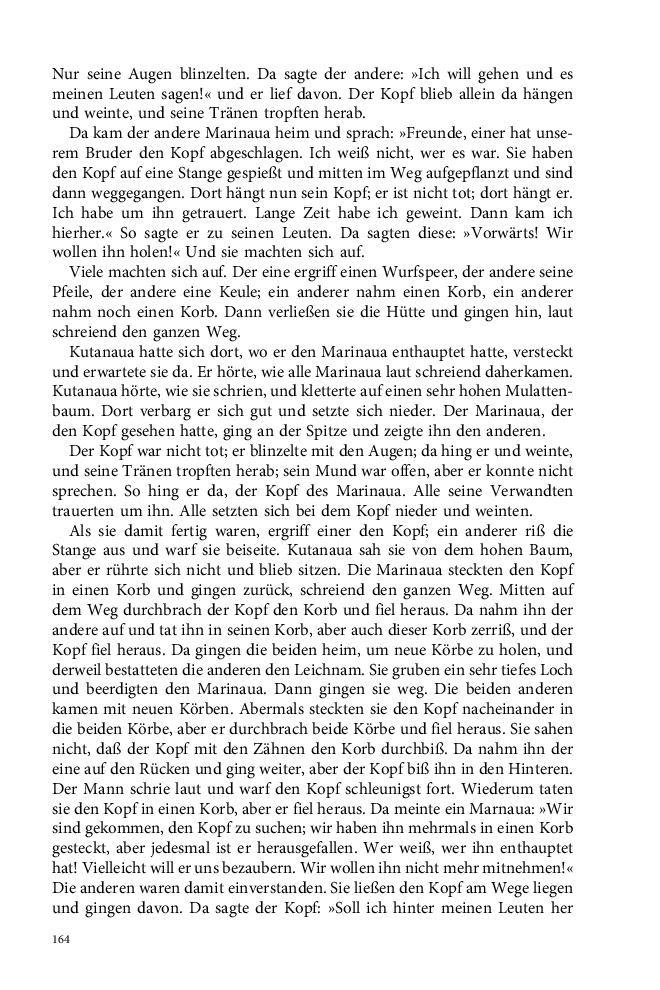 Nur seine Augen blinzelten. Da sagte der andere: »Ich will gehen und es meinen Leuten sagen!« und er lief davon. Der Kopf blieb allein da hängen und weinte, und seine Tränen tropften herab.

Da kam der andere Marinaua heim und sprach: »Freunde, einer hat unserem Bruder den Kopf abgeschlagen. Ich weiß nicht, wer es war. Sie haben den Kopf auf eine Stange gespießt und mitten im Weg aufgepflanzt und sind dann weggegangen. Dort hängt nun sein Kopf; er ist nicht tot; dort hängt er. Ich habe um ihn getrauert. Lange Zeit habe ich geweint. Dann kam ich hierher.« So sagte er zu seinen Leuten. Da sagten diese: »Vorwärts! Wir wollen ihn holen!« Und sie machten sich auf.

Viele machten sich auf. Der eine ergriff einen Wurfspeer, der andere seine Pfeile, der andere eine Keule; ein anderer nahm einen Korb, ein anderer nahm noch einen Korb. Dann verließen sie die Hütte und gingen hin, laut schreiend den ganzen Weg.

Kutanaua hatte sich dort, wo er den Marinaua enthauptet hatte, versteckt und erwartete sie da. Er hörte, wie alle Marinaua laut schreiend daherkamen. Kutanaua hörte, wie sie schrien, und kletterte auf einen sehr hohen Mulattenbaum. Dort verbarg er sich gut und setzte sich nieder. Der Marinaua, der den Kopf gesehen hatte, ging an der Spitze und zeigte ihn den anderen.

Der Kopf war nicht tot; er blinzelte mit den Augen; da hing er und weinte, und seine Tränen tropften herab; sein Mund war offen, aber er konnte nicht sprechen. So hing er da, der Kopf des Marinaua. Alle seine Verwandten trauerten um ihn. Alle setzten sich bei dem Kopf nieder und weinten.

Als sie damit fertig waren, ergriff einer den Kopf; ein anderer riß die Stange aus und warf sie beiseite. Kutanaua sah sie von dem hohen Baum, aber er rührte sich nicht und blieb sitzen. Die Marinaua steckten den Kopf in einen Korb und gingen zurück, schreiend den ganzen Weg. Mitten auf dem Weg durchbrach der Kopf den Korb und fiel heraus. Da nahm ihn der andere auf und tat ihn in seinen Korb, aber auch dieser Korb zerriß, und der Kopf fiel heraus. Da gingen die beiden heim, um neue Körbe zu holen, und derweil bestatteten die anderen den Leichnam. Sie gruben ein sehr tiefes Loch und beerdigten den Marinaua. Dann gingen sie weg. Die beiden anderen kamen mit neuen Körben. Abermals steckten sie den Kopf nacheinander in die beiden Körbe, aber er durchbrach beide Körbe und fiel heraus. Sie sahen nicht, daß der Kopf mit den Zähnen den Korb durchbiß. Da nahm ihn der eine auf den Rücken und ging weiter, aber der Kopf biß ihn in den Hinteren. Der Mann schrie laut und warf den Kopf schleunigst fort. Wiederum taten sie den Kopf in einen Korb, aber er fiel heraus. Da meinte ein Marnaua: »Wir sind gekommen, den Kopf zu suchen; wir haben ihn mehrmals in einen Korb gesteckt, aber jedesmal ist er herausgefallen. Wer weiß, wer ihn enthauptet hat! Vielleicht will er uns bezaubern. Wir wollen ihn nicht mehr mitnehmen!« Die anderen waren damit einverstanden. Sie ließen den Kopf am Wege liegen und gingen davon. Da sagte der Kopf: »Soll ich hinter meinen Leuten her

164